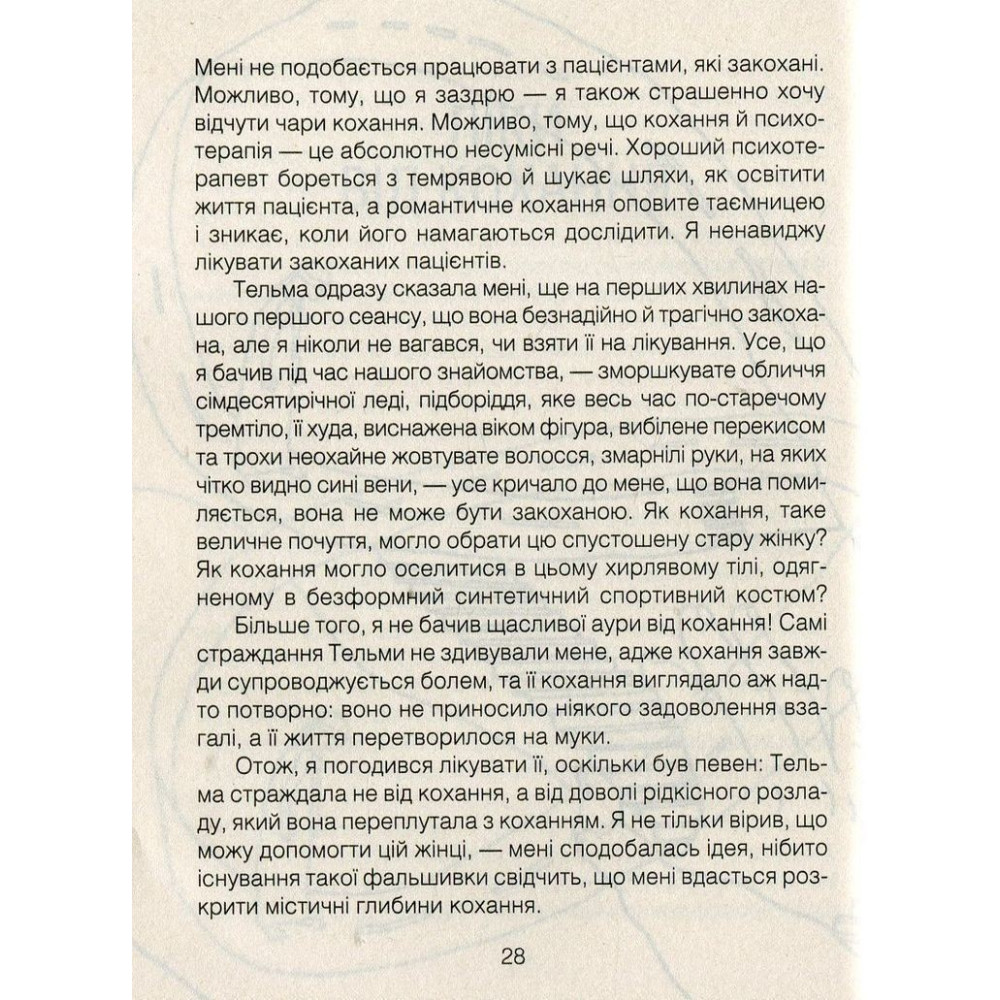 Мені не подобається працювати з пацієнтами, які закохані. Можливо, тому, що я заздрю — я також страшенно хочу відчути чари кохання. Можливо, тому, що кохання й психотерапія — це абсолютно несумісні речі. Хороший психотерапевт бореться з темрявою й шукає шляхи, як освітити життя пацієнта, а романтичне кохання оповите таємницею і зникає, коли його намагаються дослідити. Я ненавиджу лікувати закоханих пацієнтів.

Тельма одразу сказала мені, ще на перших хвилинах нашого першого сеансу, що вона безнадійно й трагічно закохана, але я ніколи не вагався, чи взяти її на лікування. Усе, що я бачив під час нашого знайомства, — зморшкувате обличчя сімдесятирічної леді, підборіддя, яке весь час по-старечому тремтіло, її худа, виснажена віком фігура, вибілене перекисом та трохи неохайне жовтувате волосся, змарнілі руки, на яких чітко видно сині вени, — усе кричало до мене, що вона помиляється, вона не може бути закоханою. Як кохання, таке величне почуття, могло обрати цю спустошену стару жінку? Як кохання могло оселитися в цьому хирлявому тілі, одягненому в безформний синтетичний спортивний костюм?

Більше того, я не бачив щасливої аури від кохання! Самі страждання Тельми не здивували мене, адже кохання завжди супроводжується болем, та її кохання виглядало аж надто потворно: воно не приносило ніякого задоволення взагалі, а її життя перетворилося на муки.

Отож, я погодився лікувати її, оскільки був певен: Тельма страждала не від кохання, а від доволі рідкісного розладу, який вона переплутала з коханням. Я не тільки вірив, що можу допомогти цій жінці, — мені сподобалась ідея, нібито існування такої фальшивки свідчить, що мені вдасться розкрити містичні глибини кохання.

28